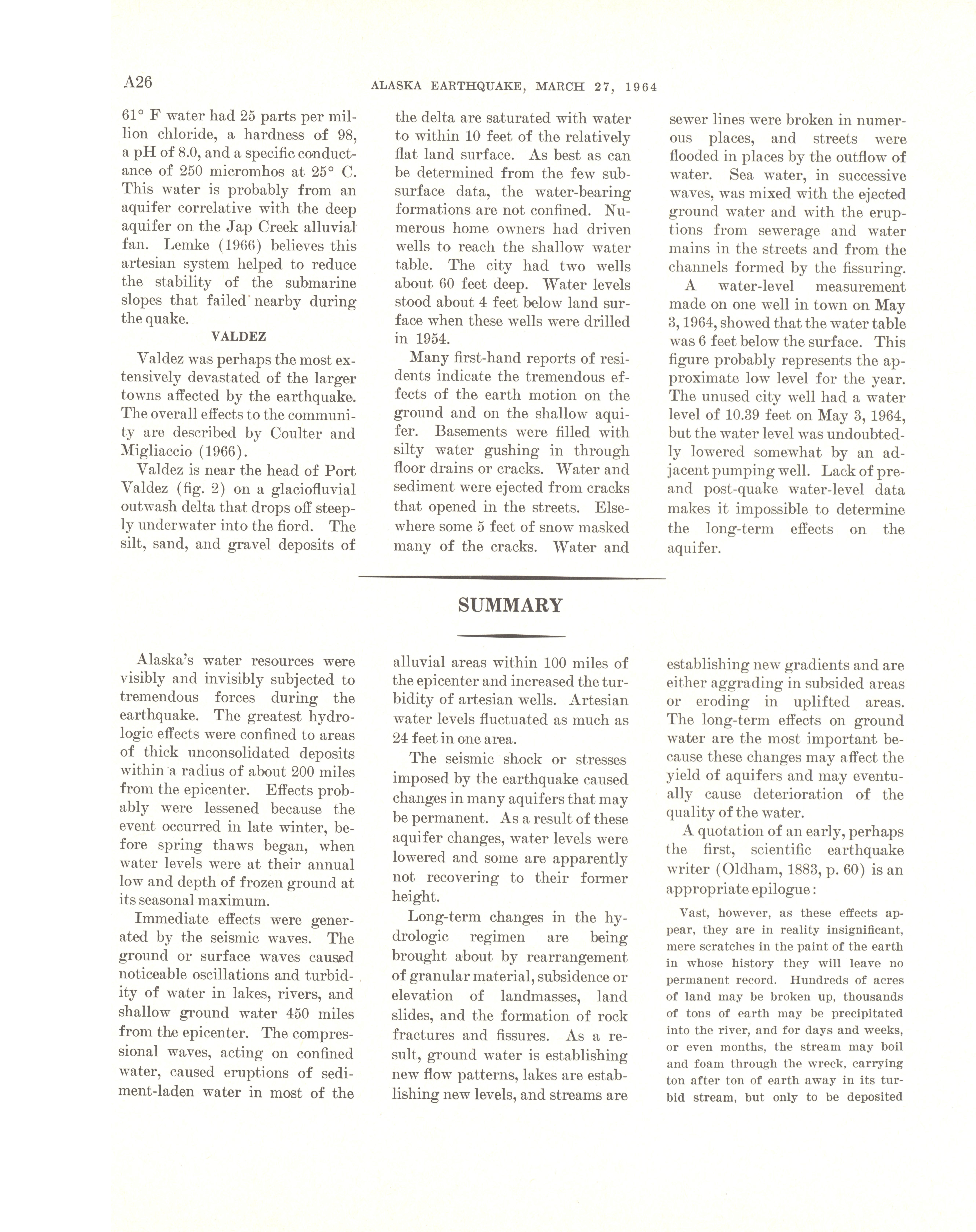 A26 ALASKA EARTHQUAKE, MARCH 27, 1964

61° F water had 25 parts per million chloride, a hardness of 98, a pH of 8.0, and a specific conductance of 250 micromhos at 25° C. This water is probably from an aquifer correlative with the deep aquifer on the Jap Creek alluvial fan. Lemke (1966) believes this artesian system helped to reduce the stability of the submarine slopes that failed nearby during the quake.

VALDEZ

Valdez was perhaps the most extensively devastated of the larger towns affected by the earthquake. The overall effects to the community are described by Coulter and Migliaccio (1966).

Valdez is near the head of Port Valdez (fig. 2) on a glaciofluvial outwash delta that drops off steeply underwater into the fiord. The silt, sand, and gravel deposits of the delta are saturated with water to within 10 feet of the relatively flat land surface. As best as can be determined from the few subsurface data, the water-bearing formations are not confined. Numerous home owners had driven wells to reach the shallow water table. The city had two wells about 60 feet deep. Water levels stood about 4 feet below land surface when these wells were drilled in 1954.

Many first-hand reports of residents indicate the tremendous effects of the earth motion on the ground and on the shallow aquifer. Basements were filled with silty water gushing in through floor drains or cracks. Water and sediment were ejected from cracks that opened in the streets. Elsewhere some 5 feet of snow masked many of the cracks. Water and sewer lines were broken in numerous places, and streets were flooded in places by the outflow of water. Sea water, in successive waves, was mixed with the ejected ground water and with the eruptions from sewerage and water mains in the streets and from the channels formed by the fissuring.

A water-level measurement made on one well in town on May 3, 1964, showed that the water table was 6 feet below the surface. This figure probably represents the approximate low level for the year. The unused city well had a water level of 10.39 feet on May 3, 1964, but the water level was undoubtedly lowered somewhat by an adjacent pumping well. Lack of pre- and post-quake water-level data makes it impossible to determine the long-term effects on the aquifer.

SUMMARY

Alaska's water resources were visibly and invisibly subjected to tremendous forces during the earthquake. The greatest hydrologic effects were confined to areas of thick unconsolidated deposits within a radius of about 200 miles from the epicenter. Effects probably were lessened because the event occurred in late winter, before spring thaws began, when water levels were at their annual low and depth of frozen ground at its seasonal maximum.

Immediate effects were generated by the seismic waves. The ground or surface waves caused noticeable oscillations and turbidity of water in lakes, rivers, and shallow ground water 450 miles from the epicenter. The compressional waves, acting on confined water, caused eruptions of sediment-laden water in most of the alluvial areas within 100 miles of the epicenter and increased the turbidity of artesian wells. Artesian water levels fluctuated as much as 24 feet in one area.

The seismic shock or stresses imposed by the earthquake caused changes in many aquifers that may be permanent. As a result of these aquifer changes, water levels were lowered and some are apparently not recovering to their former height.

Long-term changes in the hydrologic regimen are being brought about by rearrangement of granular material, subsidence or elevation of landmasses, land slides, and the formation of rock fractures and fissures. As a result, ground water is establishing new flow patterns, lakes are establishing new levels, and streams are establishing new gradients and are either aggrading in subsided areas or eroding in uplifted areas. The long-term effects on ground water are the most important because these changes may affect the yield of aquifers and may eventually cause deterioration of the quality of the water.

A quotation of an early, perhaps the first, scientific earthquake writer (Oldham, 1883, p. 60) is an appropriate epilogue:

Vast, however, as these effects appear, they are in reality insignificant, mere scratches in the paint of the earth in whose history they will leave no permanent record. Hundreds of acres of land may be broken up, thousands of tons of earth may be precipitated into the river, and for days and weeks, or even months, the stream may boil and foam through the wreck, carrying ton after ton of earth away in its turbid stream, but only to be deposited